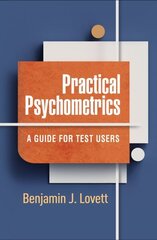 Practical Psychometrics

A GUIDE FOR TEST USERS

Benjamin J. Lovett